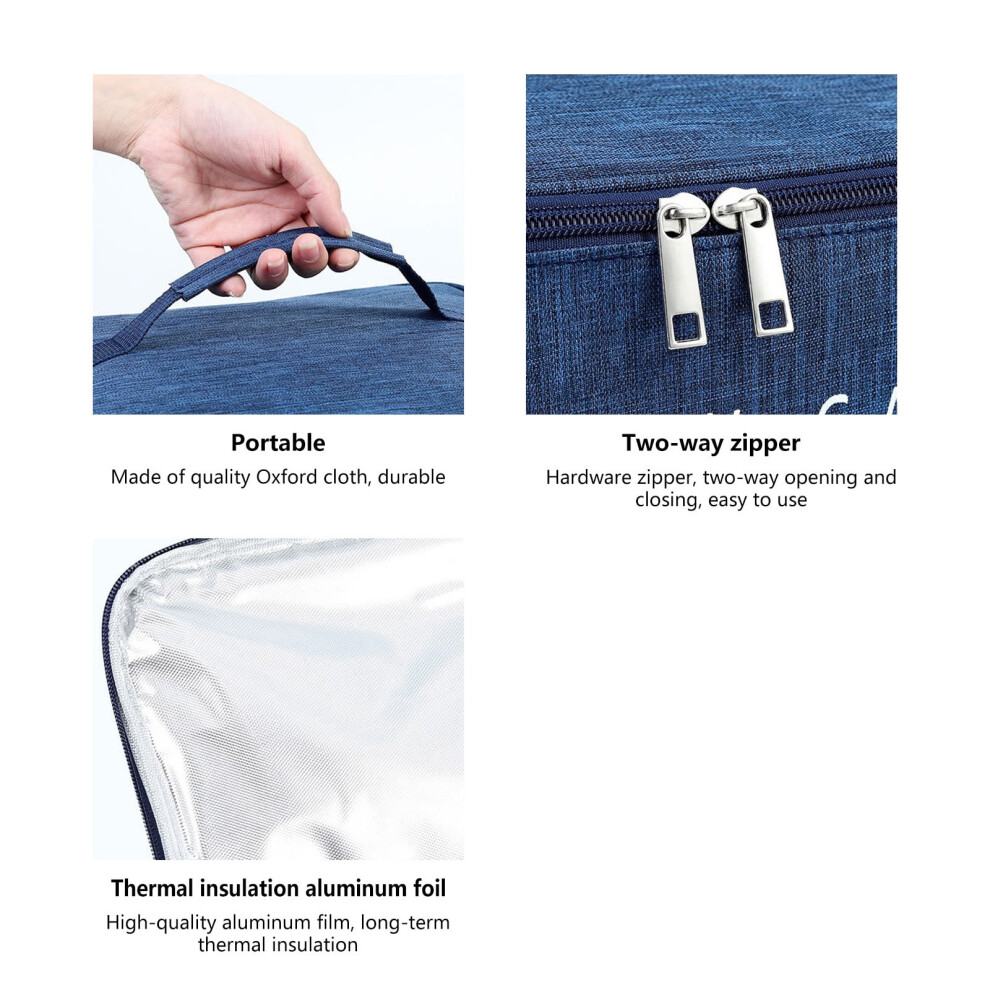 Portable

Made of quality Oxford cloth, durable

Two-way zipper

Hardware zipper, two-way opening and closing, easy to use

Thermal insulation aluminum foil

High-quality aluminum film, long-term thermal insulation